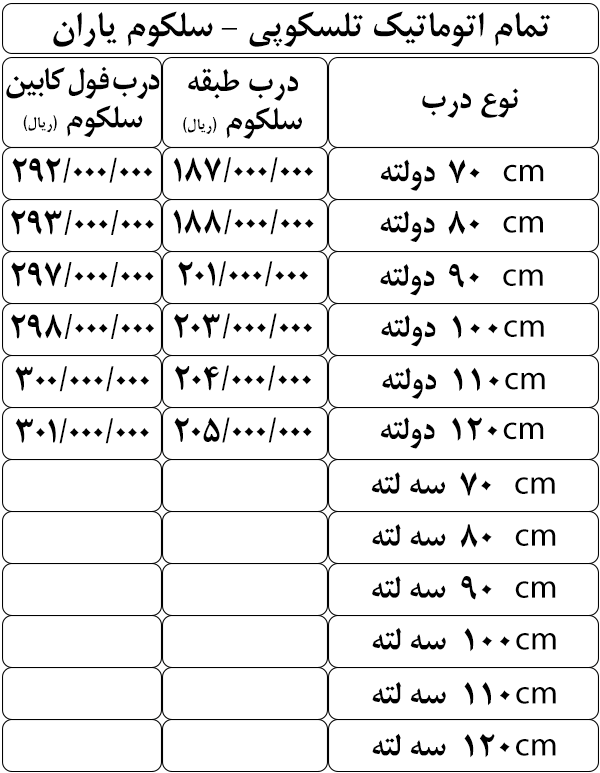 تمام اتوماتیک تلسکوپی – سلکوم یاران

| نوع درب | درب طبقه سلکوم (ریال) | درب فول کابین سلکوم (ریال) |
|---|---|---|
| ۷۰ cm دولته | ۱۸۷/۰۰۰/۰۰۰ | ۲۹۲/۰۰۰/۰۰۰ |
| ۸۰ cm دولته | ۱۸۸/۰۰۰/۰۰۰ | ۲۹۳/۰۰۰/۰۰۰ |
| ۹۰ cm دولته | ۲۰۱/۰۰۰/۰۰۰ | ۲۹۷/۰۰۰/۰۰۰ |
| ۱۰۰cm دولته | ۲۰۳/۰۰۰/۰۰۰ | ۲۹۸/۰۰۰/۰۰۰ |
| ۱۱۰cm دولته | ۲۰۴/۰۰۰/۰۰۰ | ۳۰۰/۰۰۰/۰۰۰ |
| ۱۲۰cm دولته | ۲۰۵/۰۰۰/۰۰۰ | ۳۰۱/۰۰۰/۰۰۰ |
| ۷۰ cm سه لته | | |
| ۸۰ cm سه لته | | |
| ۹۰ cm سه لته | | |
| ۱۰۰cm سه لته | | |
| ۱۱۰cm سه لته | | |
| ۱۲۰cm سه لته | | |